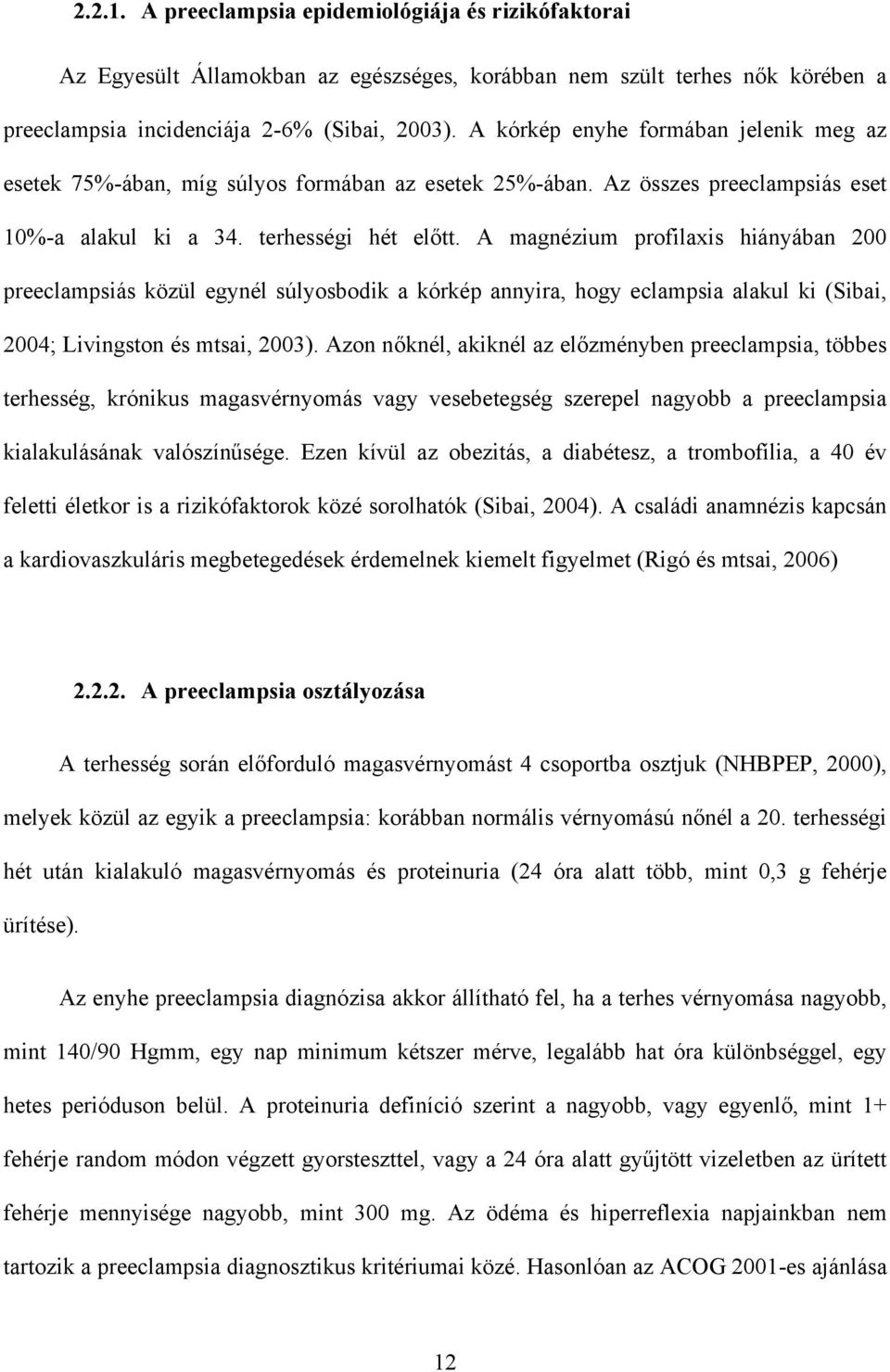 2.2.1. A preeclampsia epidemiológiája és rizikófaktorai

Az Egyesült Államokban az egészséges, korábban nem szült terhes nők körében a preeclampsia incidenciája 2-6% (Sibai, 2003). A kórkép enyhe formában jelenik meg az esetek 75%-ában, míg súlyos formában az esetek 25%-ában. Az összes preeclampsiás eset 10%-a alakul ki a 34. terhességi hét előtt. A magnézium profilaxis hiányában 200 preeclampsiás közül egynél súlyosbodik a kórkép annyira, hogy eclampsia alakul ki (Sibai, 2004; Livingston és mtsai, 2003). Azon nőknél, akiknél az előzményben preeclampsia, többes terhesség, krónikus magasvérnyomás vagy vesebetegség szerepel nagyobb a preeclampsia kialakulásának valószínűsége. Ezen kívül az obezitás, a diabétesz, a trombofilia, a 40 év feletti életkor is a rizikófaktorok közé sorolhatók (Sibai, 2004). A családi anamnézis kapcsán a kardiovaszkuláris megbetegedések érdemelnek kiemelt figyelmet (Rigó és mtsai, 2006)

2.2.2. A preeclampsia osztályozása

A terhesség során előforduló magasvérnyomást 4 csoportba osztjuk (NHBPEP, 2000), melyek közül az egyik a preeclampsia: korábban normális vérnyomású nőnél a 20. terhességi hét után kialakuló magasvérnyomás és proteinuria (24 óra alatt több, mint 0,3 g fehérje ürítése).

Az enyhe preeclampsia diagnózisa akkor állítható fel, ha a terhes vérnyomása nagyobb, mint 140/90 Hgmm, egy nap minimum kétszer mérve, legalább hat óra különbséggel, egy hetes perióduson belül. A proteinuria definíció szerint a nagyobb, vagy egyenlő, mint 1+ fehérje random módon végzett gyorsteszttel, vagy a 24 óra alatt gyűjtött vizeletben az ürített fehérje mennyisége nagyobb, mint 300 mg. Az ödéma és hiperreflexia napjainkban nem tartozik a preeclampsia diagnosztikus kritériumai közé. Hasonlóan az ACOG 2001-es ajánlása

12